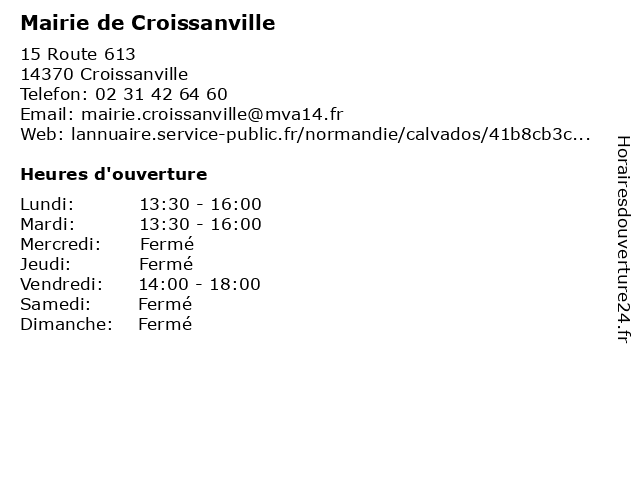 Mairie de Croissanville

15 Route 613
14370 Croissanville
Telefon: 02 31 42 64 60
Email: mairie.croissanville@mva14.fr
Web: lannuaire.service-public.fr/normandie/calvados/41b8cb3c...

Heures d'ouverture

| | |
|---|---|
| Lundi: | 13:30 - 16:00 |
| Mardi: | 13:30 - 16:00 |
| Mercredi: | Fermé |
| Jeudi: | Fermé |
| Vendredi: | 14:00 - 18:00 |
| Samedi: | Fermé |
| Dimanche: | Fermé |

Horairesdouverture24.fr